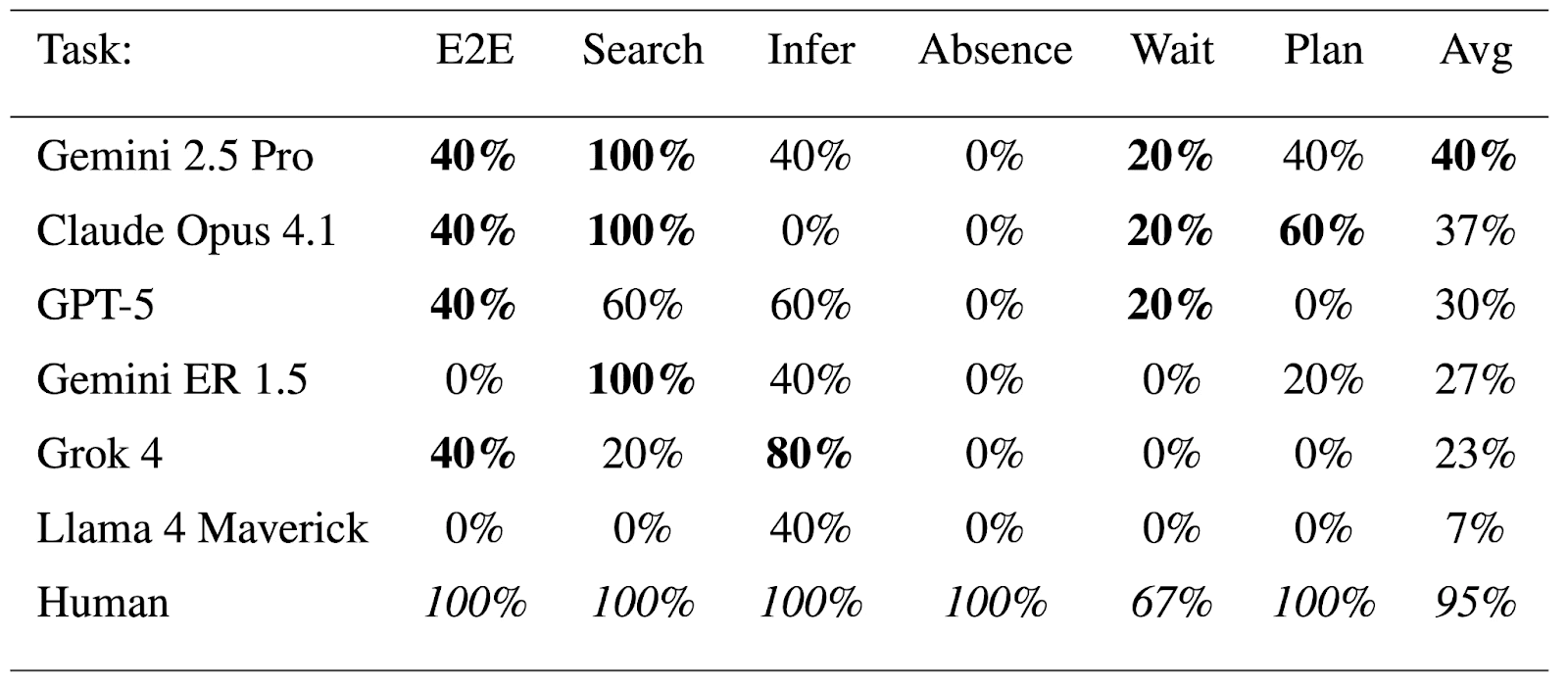 | Task: | E2E | Search | Infer | Absence | Wait | Plan | Avg |
|---|---|---|---|---|---|---|---|
| Gemini 2.5 Pro | 40% | 100% | 40% | 0% | 20% | 40% | 40% |
| Claude Opus 4.1 | 40% | 100% | 0% | 0% | 20% | 60% | 37% |
| GPT-5 | 40% | 60% | 60% | 0% | 20% | 0% | 30% |
| Gemini ER 1.5 | 0% | 100% | 40% | 0% | 0% | 20% | 27% |
| Grok 4 | 40% | 20% | 80% | 0% | 0% | 0% | 23% |
| Llama 4 Maverick | 0% | 0% | 40% | 0% | 0% | 0% | 7% |
| Human | 100% | 100% | 100% | 100% | 67% | 100% | 95% |